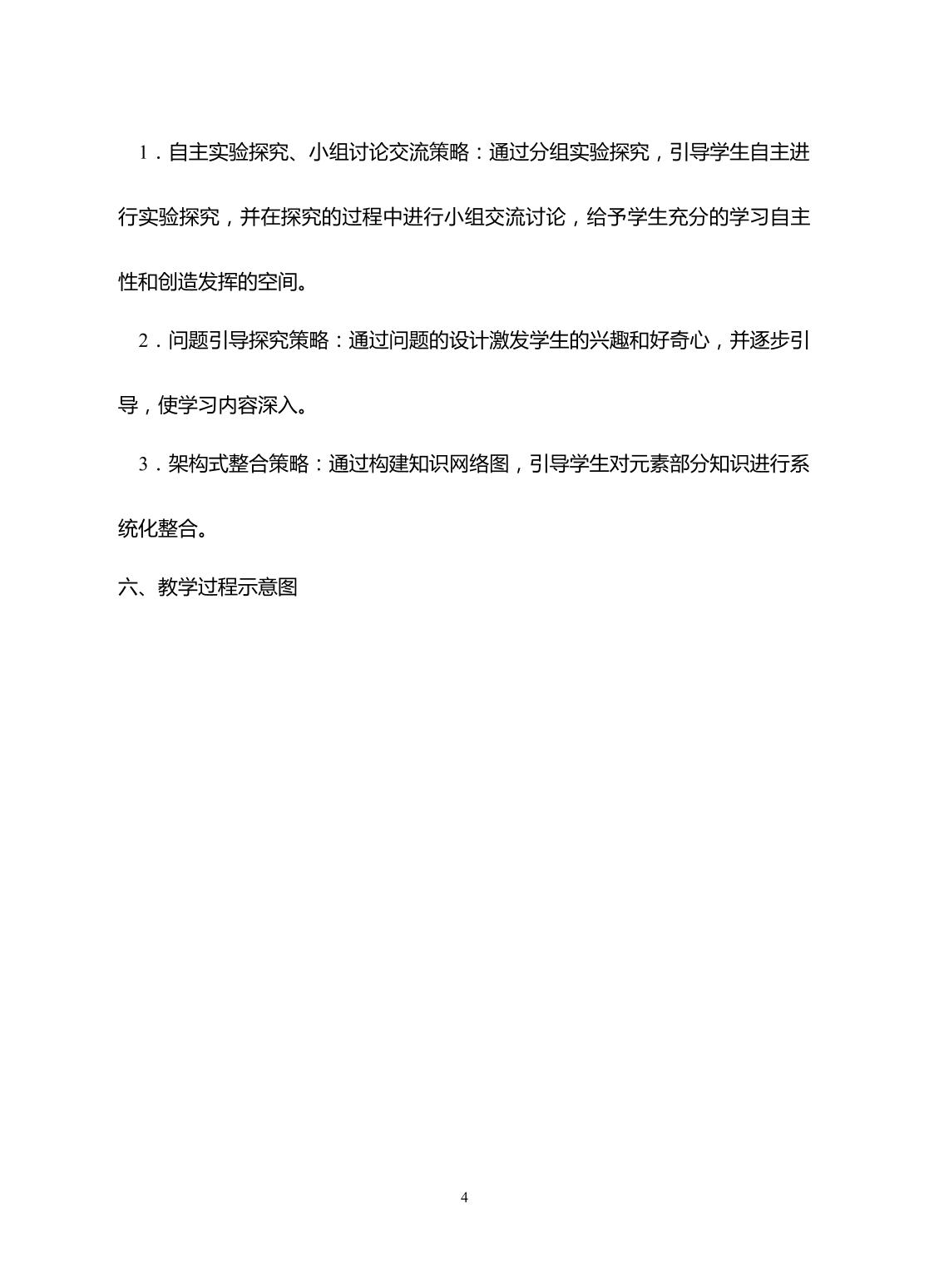 1.自主实验探究、小组讨论交流策略：通过分组实验探究，引导学生自主进行实验探究，并在探究的过程中进行小组交流讨论，给予学生充分的学习自主性和创造发挥的空间。

2.问题引导探究策略：通过问题的设计激发学生的兴趣和好奇心，并逐步引导，使学习内容深入。

3.架构式整合策略：通过构建知识网络图，引导学生对元素部分知识进行系统化整合。

六、教学过程示意图

4